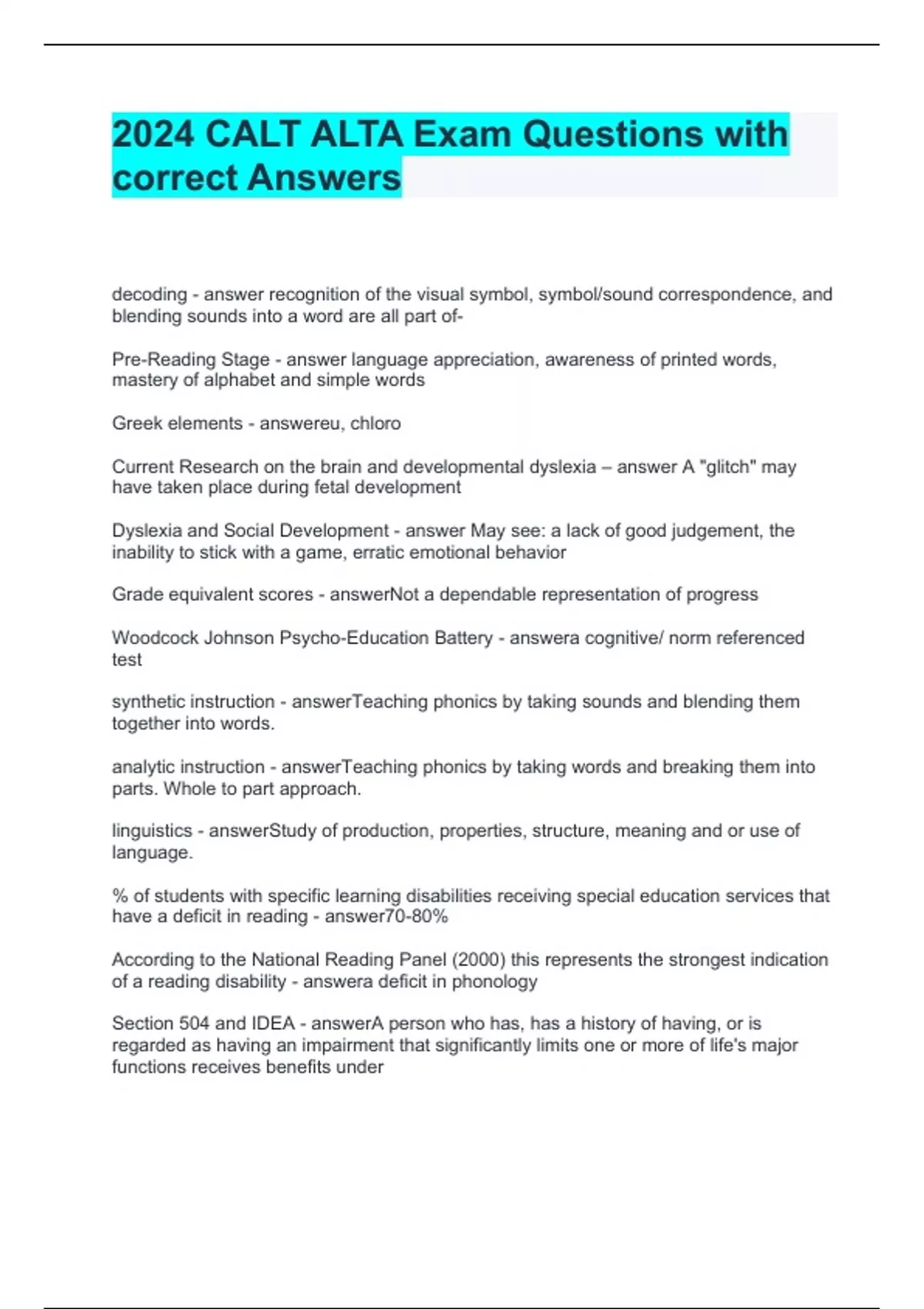 2024 CALT ALTA Exam Questions with correct Answers

decoding - answer recognition of the visual symbol, symbol/sound correspondence, and blending sounds into a word are all part of-

Pre-Reading Stage - answer language appreciation, awareness of printed words, mastery of alphabet and simple words

Greek elements - answereu, chloro

Current Research on the brain and developmental dyslexia – answer A "glitch" may have taken place during fetal development

Dyslexia and Social Development - answer May see: a lack of good judgement, the inability to stick with a game, erratic emotional behavior

Grade equivalent scores - answerNot a dependable representation of progress

Woodcock Johnson Psycho-Education Battery - answera cognitive/ norm referenced test

synthetic instruction - answerTeaching phonics by taking sounds and blending them together into words.

analytic instruction - answerTeaching phonics by taking words and breaking them into parts. Whole to part approach.

linguistics - answerStudy of production, properties, structure, meaning and or use of language.

% of students with specific learning disabilities receiving special education services that have a deficit in reading - answer70-80%

According to the National Reading Panel (2000) this represents the strongest indication of a reading disability - answera deficit in phonology

Section 504 and IDEA - answerA person who has, has a history of having, or is regarded as having an impairment that significantly limits one or more of life's major functions receives benefits under